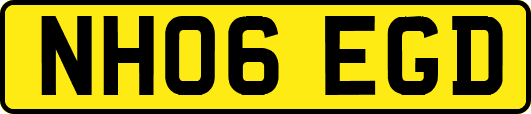 NH06 EGD